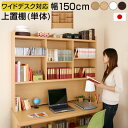 ワイドデスク対応 幅150cm
上置棚(単体)